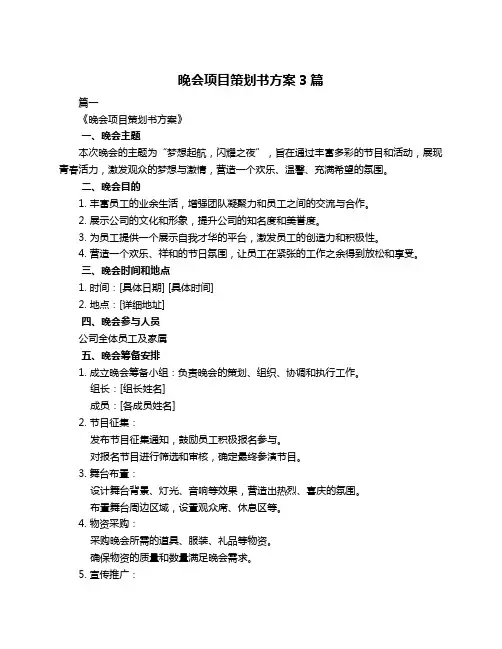 晚会项目策划书方案 3 篇

篇一

《晚会项目策划书方案》

一、晚会主题

本次晚会的主题为“梦想起航，闪耀之夜”，旨在通过丰富多彩的节目和活动，展现青春活力，激发观众的梦想与激情，营造一个欢乐、温馨、充满希望的氛围。

二、晚会目的

1. 丰富员工的业余生活，增强团队凝聚力和员工之间的交流与合作。

2. 展示公司的文化和形象，提升公司的知名度和美誉度。

3. 为员工提供一个展示自我才华的平台，激发员工的创造力和积极性。

4. 营造一个欢乐、祥和的节日氛围，让员工在紧张的工作之余得到放松和享受。

三、晚会时间和地点

1. 时间：[具体日期] [具体时间]

2. 地点：[详细地址]

四、晚会参与人员

公司全体员工及家属

五、晚会筹备安排

1. 成立晚会筹备小组：负责晚会的策划、组织、协调和执行工作。

组长：[组长姓名]

成员：[各成员姓名]

2. 节目征集：

发布节目征集通知，鼓励员工积极报名参与。

对报名节目进行筛选和审核，确定最终参演节目。

3. 舞台布置：

设计舞台背景、灯光、音响等效果，营造出热烈、喜庆的氛围。

布置舞台周边区域，设置观众席、休息区等。

4. 物资采购：

采购晚会所需的道具、服装、礼品等物资。

确保物资的质量和数量满足晚会需求。

5. 宣传推广：